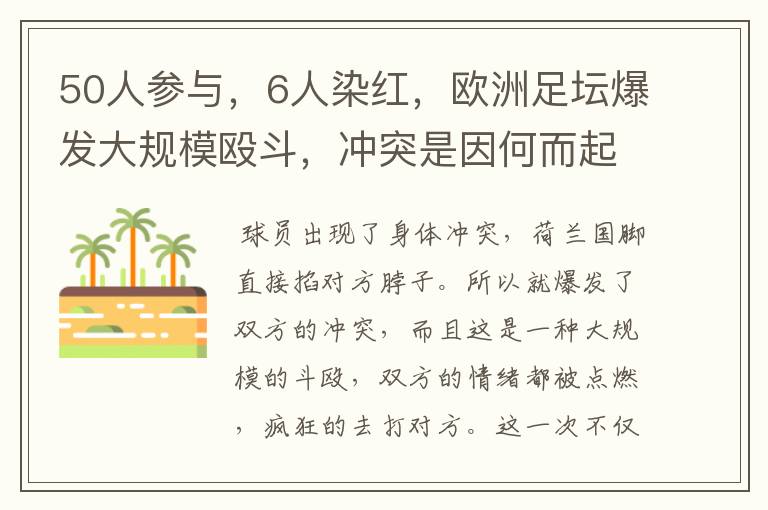 50人参与，6人染红，欧洲足坛爆发大规模殴斗，冲突是因何而起

球员出现了身体冲突，荷兰国脚直接掐对方脖子。所以就爆发了双方的冲突，而且这是一种大规模的斗殴，双方的情绪都被点燃，疯狂的去打对方。这一次不仅